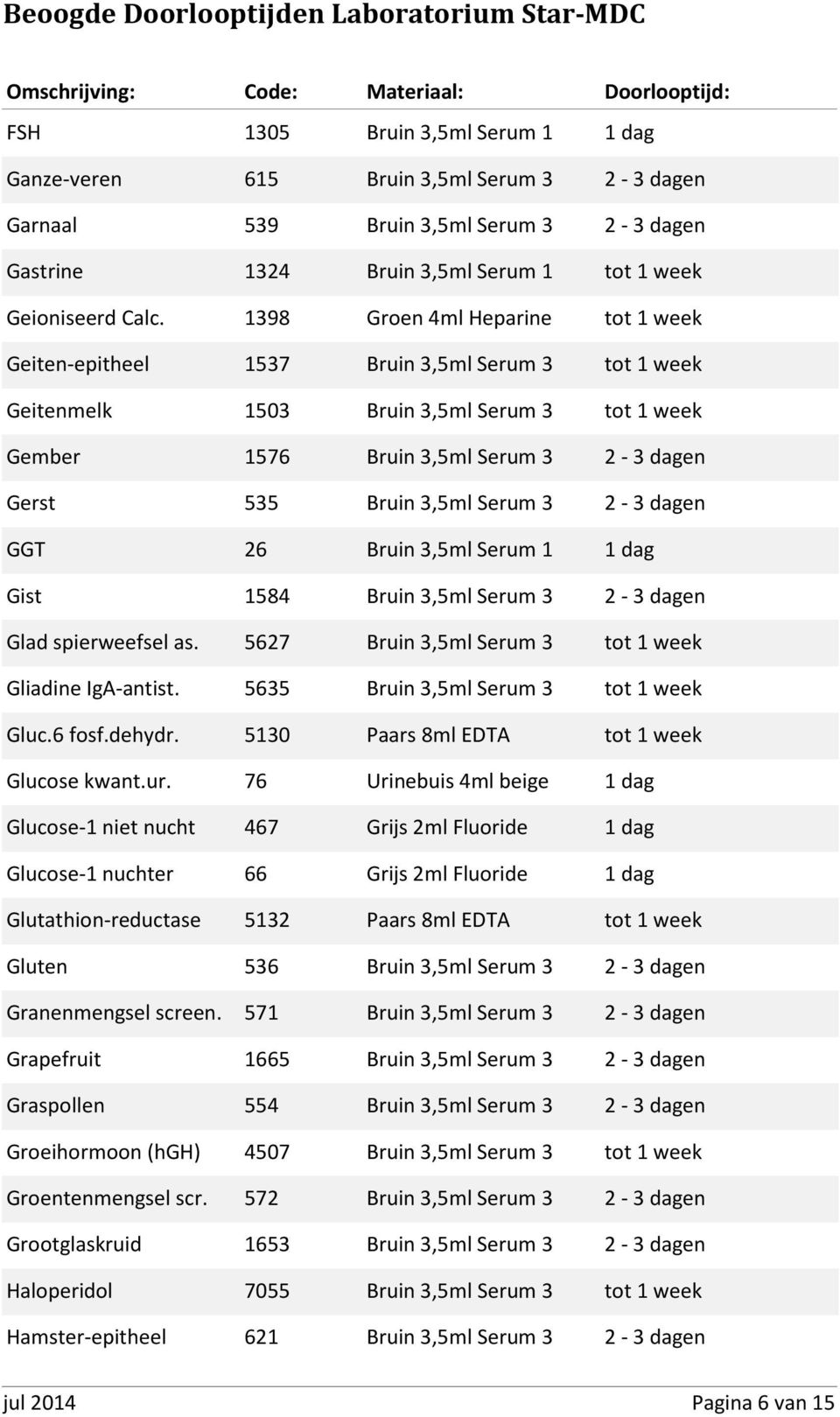 Beoogde Doorlooptijden Laboratorium Star-MDC

| Omschrijving: | Code: | Materiaal: | Doorlooptijd: |
|---|---|---|---|
| FSH | 1305 | Bruin 3,5ml Serum 1 | 1 dag |
| Ganze-veren | 615 | Bruin 3,5ml Serum 3 | 2 - 3 dagen |
| Garnaal | 539 | Bruin 3,5ml Serum 3 | 2 - 3 dagen |
| Gastrine | 1324 | Bruin 3,5ml Serum 1 | tot 1 week |
| Geioniseerd Calc. | 1398 | Groen 4ml Heparine | tot 1 week |
| Geiten-epitheel | 1537 | Bruin 3,5ml Serum 3 | tot 1 week |
| Geitenmelk | 1503 | Bruin 3,5ml Serum 3 | tot 1 week |
| Gember | 1576 | Bruin 3,5ml Serum 3 | 2 - 3 dagen |
| Gerst | 535 | Bruin 3,5ml Serum 3 | 2 - 3 dagen |
| GGT | 26 | Bruin 3,5ml Serum 1 | 1 dag |
| Gist | 1584 | Bruin 3,5ml Serum 3 | 2 - 3 dagen |
| Glad spierweefsel as. | 5627 | Bruin 3,5ml Serum 3 | tot 1 week |
| Gliadine IgA-antist. | 5635 | Bruin 3,5ml Serum 3 | tot 1 week |
| Gluc.6 fosf.dehydr. | 5130 | Paars 8ml EDTA | tot 1 week |
| Glucose kwant.ur. | 76 | Urinebuis 4ml beige | 1 dag |
| Glucose-1 niet nucht | 467 | Grijs 2ml Fluoride | 1 dag |
| Glucose-1 nuchter | 66 | Grijs 2ml Fluoride | 1 dag |
| Glutathion-reductase | 5132 | Paars 8ml EDTA | tot 1 week |
| Gluten | 536 | Bruin 3,5ml Serum 3 | 2 - 3 dagen |
| Granenmengsel screen. | 571 | Bruin 3,5ml Serum 3 | 2 - 3 dagen |
| Grapefruit | 1665 | Bruin 3,5ml Serum 3 | 2 - 3 dagen |
| Graspollen | 554 | Bruin 3,5ml Serum 3 | 2 - 3 dagen |
| Groeihormoon (hGH) | 4507 | Bruin 3,5ml Serum 3 | tot 1 week |
| Groentenmengsel scr. | 572 | Bruin 3,5ml Serum 3 | 2 - 3 dagen |
| Grootglaskruid | 1653 | Bruin 3,5ml Serum 3 | 2 - 3 dagen |
| Haloperidol | 7055 | Bruin 3,5ml Serum 3 | tot 1 week |
| Hamster-epitheel | 621 | Bruin 3,5ml Serum 3 | 2 - 3 dagen |

jul 2014 Pagina 6 van 15